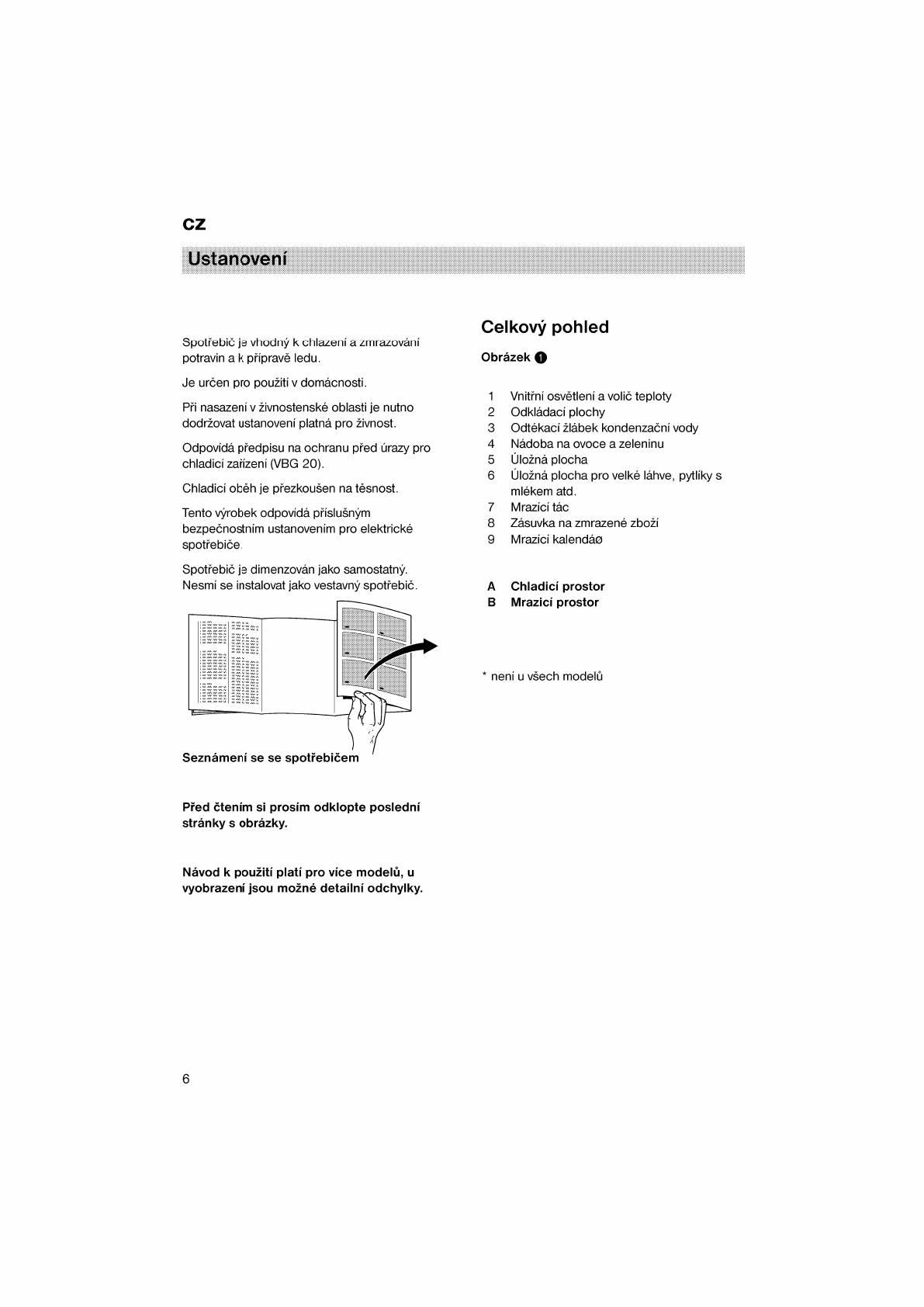 CZ

Ustanovení

Spotřebič je vhodný k chlazení a zmrazování potravin a k přípravě ledu.

Je určen pro použití v domácnosti.

Při nasazení v živnostenské oblasti je nutno dodržovat ustanovení platná pro živnost.

Odpovídá předpisu na ochranu před úrazy pro chladicí zařízení (VBG 20).

Chladicí oběh je přezkoušen na těsnost.

Tento výrobek odpovídá příslušným bezpečnostním ustanovením pro elektrické spotřebiče.

Spotřebič je dimenzován jako samostatný. Nesmí se instalovat jako vestavný spotřebič.

Seznámení se se spotřebičem

Před čtením si prosím odklopte poslední stránky s obrázky.

Návod k použití platí pro více modelů, u vyobrazení jsou možné detailní odchylky.

Celkový pohled

Obrázek 1

1 Vnitřní osvětlení a volič teploty
2 Odkládací plochy
3 Odtékací žlábek kondenzační vody
4 Nádoba na ovoce a zeleninu
5 Úložná plocha
6 Úložná plocha pro velké láhve, pytlíky s mlékem atd.
7 Mrazicí tác
8 Zásuvka na zmrazené zboží
9 Mrazicí kalendáø

A Chladicí prostor
B Mrazicí prostor

* není u všech modelů

6